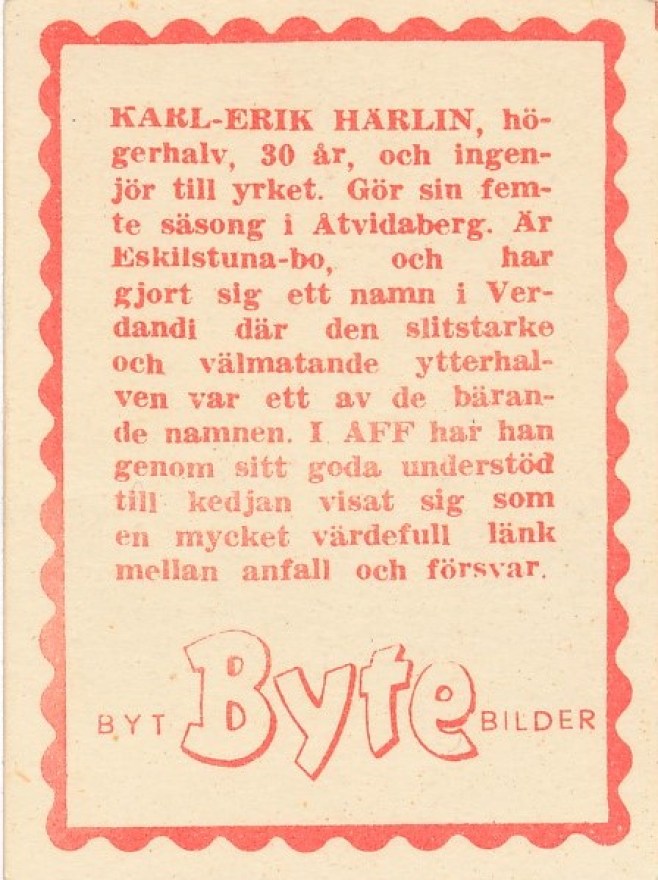 KARL-ERIK HÄRLIN, högerhalv, 30 år, och ingenjör till yrket. Gör sin femte säsong i Åtvidaberg. Är Eskilstuna-bo, och har gjort sig ett namn i Verdandi där den slitstarke och välmatande ytterhalven var ett av de bärande namnen. I AFF har han genom sitt goda understöd till kedjan visat sig som en mycket värdefull länk mellan anfall och försvar.

BYT Byte BILDER